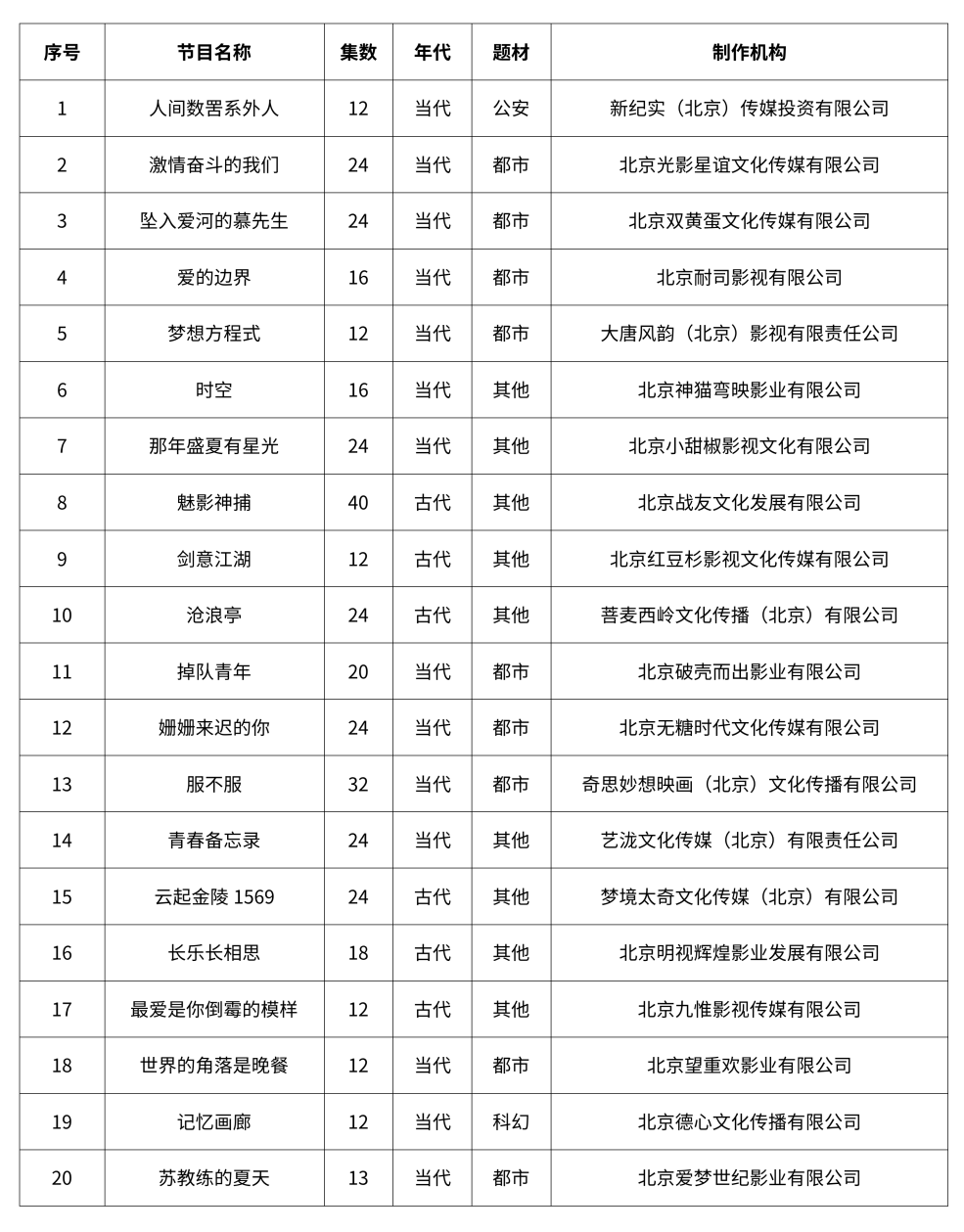 | 序号 | 节目名称 | 集数 | 年代 | 题材 | 制作机构 |
|---|---|---|---|---|---|
| 1 | 人间数罟系外人 | 12 | 当代 | 公安 | 新纪实（北京）传媒投资有限公司 |
| 2 | 激情奋斗的我们 | 24 | 当代 | 都市 | 北京光影星谊文化传媒有限公司 |
| 3 | 坠入爱河的慕先生 | 24 | 当代 | 都市 | 北京双黄蛋文化传媒有限公司 |
| 4 | 爱的边界 | 16 | 当代 | 都市 | 北京耐司影视有限公司 |
| 5 | 梦想方程式 | 12 | 当代 | 都市 | 大唐风韵（北京）影视有限责任公司 |
| 6 | 时空 | 16 | 当代 | 其他 | 北京神猫弯映影业有限公司 |
| 7 | 那年盛夏有星光 | 24 | 当代 | 其他 | 北京小甜椒影视文化有限公司 |
| 8 | 魅影神捕 | 40 | 古代 | 其他 | 北京战友文化发展有限公司 |
| 9 | 剑意江湖 | 12 | 古代 | 其他 | 北京红豆杉影视文化传媒有限公司 |
| 10 | 沧浪亭 | 24 | 古代 | 其他 | 菩麦西岭文化传播（北京）有限公司 |
| 11 | 掉队青年 | 20 | 当代 | 都市 | 北京破壳而出影业有限公司 |
| 12 | 姗姗来迟的你 | 24 | 当代 | 都市 | 北京无糖时代文化传媒有限公司 |
| 13 | 服不服 | 32 | 当代 | 都市 | 奇思妙想映画（北京）文化传播有限公司 |
| 14 | 青春备忘录 | 24 | 当代 | 其他 | 艺泷文化传媒（北京）有限责任公司 |
| 15 | 云起金陵 1569 | 24 | 古代 | 其他 | 梦境太奇文化传媒（北京）有限公司 |
| 16 | 长乐长相思 | 18 | 古代 | 其他 | 北京明视辉煌影业发展有限公司 |
| 17 | 最爱是你倒霉的模样 | 12 | 古代 | 其他 | 北京九惟影视传媒有限公司 |
| 18 | 世界的角落是晚餐 | 12 | 当代 | 都市 | 北京望重欢影业有限公司 |
| 19 | 记忆画廊 | 12 | 当代 | 科幻 | 北京德心文化传播有限公司 |
| 20 | 苏教练的夏天 | 13 | 当代 | 都市 | 北京爱梦世纪影业有限公司 |